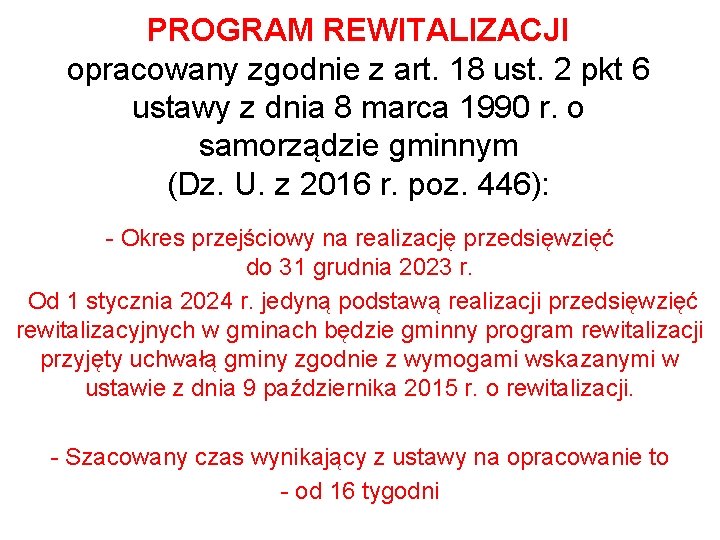 PROGRAM REWITALIZACJI
opracowany zgodnie z art. 18 ust. 2 pkt 6 ustawy z dnia 8 marca 1990 r. o samorządzie gminnym (Dz. U. z 2016 r. poz. 446):

- Okres przejściowy na realizację przedsięwzięć do 31 grudnia 2023 r.
Od 1 stycznia 2024 r. jedyną podstawą realizacji przedsięwzięć rewitalizacyjnych w gminach będzie gminny program rewitalizacji przyjęty uchwałą gminy zgodnie z wymogami wskazanymi w ustawie z dnia 9 października 2015 r. o rewitalizacji.

- Szacowany czas wynikający z ustawy na opracowanie to - od 16 tygodni